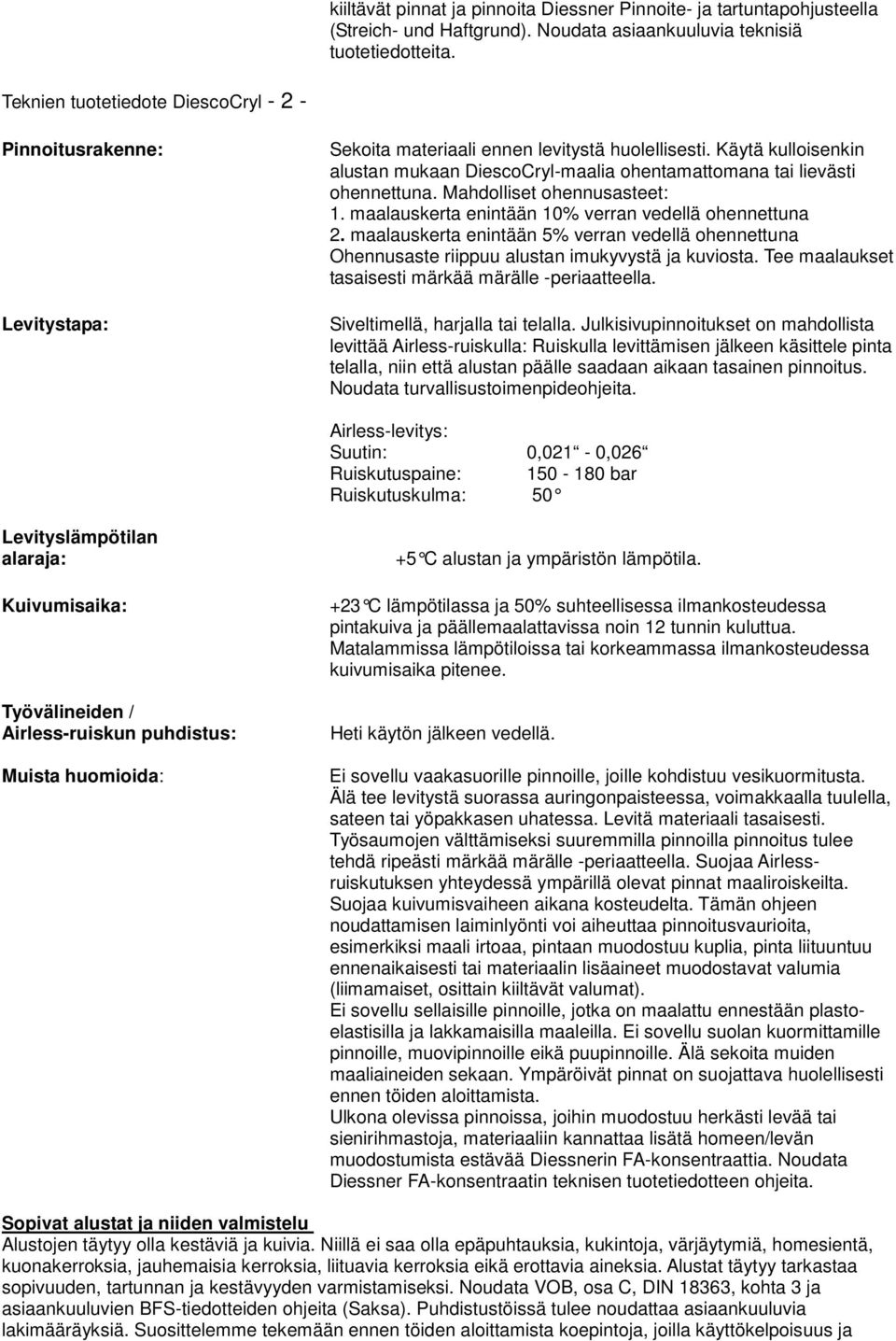 kiiltävät pinnat ja pinnoita Diessner Pinnoite- ja tartuntapohjusteella (Streich- und Haftgrund). Noudata asiaankuuluvia teknisiä tuotetiedotteita.

Teknien tuotetiedote DiescoCryl - 2 -

Pinnoitusrakenne:

Sekoita materiaali ennen levitystä huolellisesti. Käytä kulloisenkin alustan mukaan DiescoCryl-maalia ohentamattomana tai lievästi ohennettuna. Mahdolliset ohennusasteet:
1. maalauskerta enintään 10% verran vedellä ohennettuna
2. maalauskerta enintään 5% verran vedellä ohennettuna
Ohennusaste riippuu alustan imukyvystä ja kuviosta. Tee maalaukset tasaisesti märkää märälle -periaatteella.

Levitystapa:

Siveltimellä, harjalla tai telalla. Julkisivupinnoitukset on mahdollista levittää Airless-ruiskulla: Ruiskulla levittämisen jälkeen käsittele pinta telalla, niin että alustan päälle saadaan aikaan tasainen pinnoitus. Noudata turvallisustoimenpideohjeita.

Airless-levitys:
Suutin: 0,021“ - 0,026“
Ruiskutuspaine: 150 - 180 bar
Ruiskutuskulma: 50°

Levityslämpötilan alaraja:

+5°C alustan ja ympäristön lämpötila.

Kuivumisaika:

+23°C lämpötilassa ja 50% suhteellisessa ilmankosteudessa pintakuiva ja päällemaalattavissa noin 12 tunnin kuluttua. Matalammissa lämpötiloissa tai korkeammassa ilmankosteudessa kuivumisaika pitenee.

Työvälineiden / Airless-ruiskun puhdistus:

Heti käytön jälkeen vedellä.

Muista huomioida:

Ei sovellu vaakasuorille pinnoille, joille kohdistuu vesikuormitusta. Älä tee levitystä suorassa auringonpaisteessa, voimakkaalla tuulella, sateen tai yöpakkasen uhatessa. Levitä materiaali tasaisesti. Työsaumojen välttämiseksi suuremmilla pinnoilla pinnoitus tulee tehdä ripeästi märkää märälle -periaatteella. Suojaa Airless-ruiskutuksen yhteydessä ympärillä olevat pinnat maaliroiskeilta. Suojaa kuivumisvaiheen aikana kosteudelta. Tämän ohjeen noudattamisen laiminlyönti voi aiheuttaa pinnoitusvaurioita, esimerkiksi maali irtoaa, pintaan muodostuu kuplia, pinta liituuntuu ennenaikaisesti tai materiaalin lisäaineet muodostavat valumia (liimamaiset, osittain kiiltävät valumat).
Ei sovellu sellaisille pinnoille, jotka on maalattu ennestään plasto-elastisilla ja lakkamaisilla maaleilla. Ei sovellu suolan kuormittamille pinnoille, muovipinnoille eikä puupinnoille. Älä sekoita muiden maaliaineiden sekaan. Ympäröivät pinnat on suojattava huolellisesti ennen töiden aloittamista.
Ulkona olevissa pinnoissa, joihin muodostuu herkästi levää tai sienirihmastoja, materiaaliin kannattaa lisätä homeen/levän muodostumista estävää Diessnerin FA-konsentraattia. Noudata Diessner FA-konsentraatin teknisen tuotetiedotteen ohjeita.

Sopivat alustat ja niiden valmistelu
Alustojen täytyy olla kestäviä ja kuivia. Niillä ei saa olla epäpuhtauksia, kukintoja, värjäytymiä, homesientä, kuonakerroksia, jauhemaisia kerroksia, liituavia kerroksia eikä erottavia aineksia. Alustat täytyy tarkastaa sopivuuden, tartunnan ja kestävyyden varmistamiseksi. Noudata VOB, osa C, DIN 18363, kohta 3 ja asiaankuuluvien BFS-tiedotteiden ohjeita (Saksa). Puhdistustöissä tulee noudattaa asiaankuuluvia lakimääräyksiä. Suosittelemme tekemään ennen töiden aloittamista koepintoja, joilla käyttökelpoisuus ja